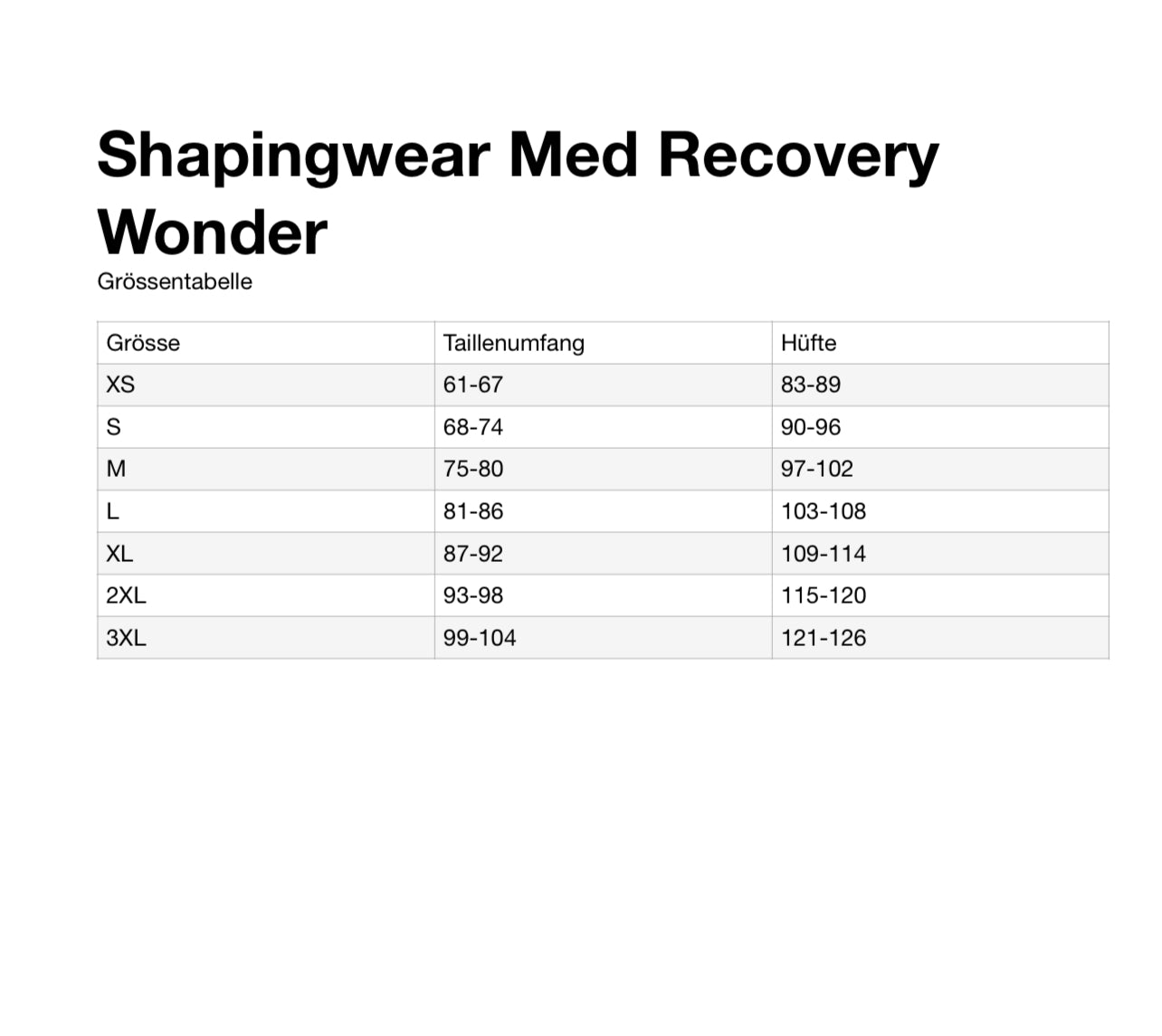 Shapingwear Med Recovery Wonder

Grössentabelle

| Grösse | Taillenumfang | Hüfte |
|---|---|---|
| XS | 61-67 | 83-89 |
| S | 68-74 | 90-96 |
| M | 75-80 | 97-102 |
| L | 81-86 | 103-108 |
| XL | 87-92 | 109-114 |
| 2XL | 93-98 | 115-120 |
| 3XL | 99-104 | 121-126 |